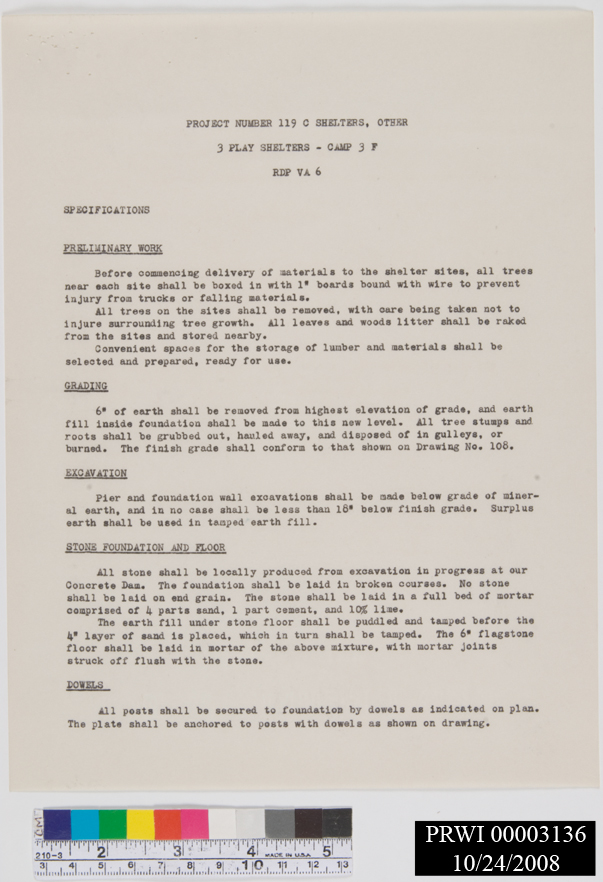 PROJECT NUMBER 119 C SHELTERS, OTHER

3 PLAY SHELTERS - CAMP 3 F

RDP VA 6

SPECIFICATIONS

PRELIMINARY WORK

Before commencing delivery of materials to the shelter sites, all trees near each site shall be boxed in with 1" boards bound with wire to prevent injury from trucks or falling materials.

All trees on the sites shall be removed, with care being taken not to injure surrounding tree growth. All leaves and woods litter shall be raked from the sites and stored nearby.

Convenient spaces for the storage of lumber and materials shall be selected and prepared, ready for use.

GRADING

6" of earth shall be removed from highest elevation of grade, and earth fill inside foundation shall be made to this new level. All tree stumps and roots shall be grubbed out, hauled away, and disposed of in gulleys, or burned. The finish grade shall conform to that shown on Drawing No. 108.

EXCAVATION

Pier and foundation wall excavations shall be made below grade of mineral earth, and in no case shall be less than 18" below finish grade. Surplus earth shall be used in tamped earth fill.

STONE FOUNDATION AND FLOOR

All stone shall be locally produced from excavation in progress at our Concrete Dam. The foundation shall be laid in broken courses. No stone shall be laid on end grain. The stone shall be laid in a full bed of mortar comprised of 4 parts sand, 1 part cement, and 10% lime.

The earth fill under stone floor shall be puddled and tamped before the 4" layer of sand is placed, which in turn shall be tamped. The 6" flagstone floor shall be laid in mortar of the above mixture, with mortar joints struck off flush with the stone.

DOWELS

All posts shall be secured to foundation by dowels as indicated on plan. The plate shall be anchored to posts with dowels as shown on drawing.

PRWI 00003136
10/24/2008